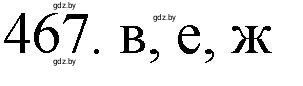 gdz.by
gdz.by
467. в, е, ж
gdz.by